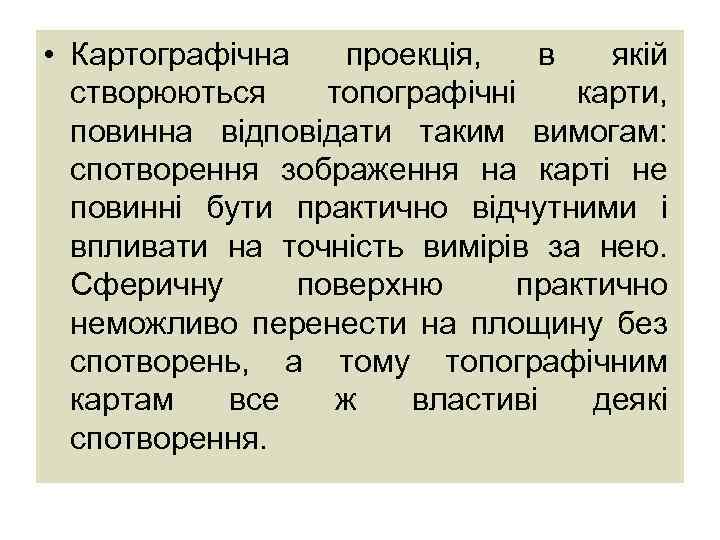 • Картографічна проекція, в якій створюються топографічні карти, повинна відповідати таким вимогам: спотворення зображення на карті не повинні бути практично відчутними і впливати на точність вимірів за нею. Сферичну поверхню практично неможливо перенести на площину без спотворень, а тому топографічним картам все ж властиві деякі спотворення.